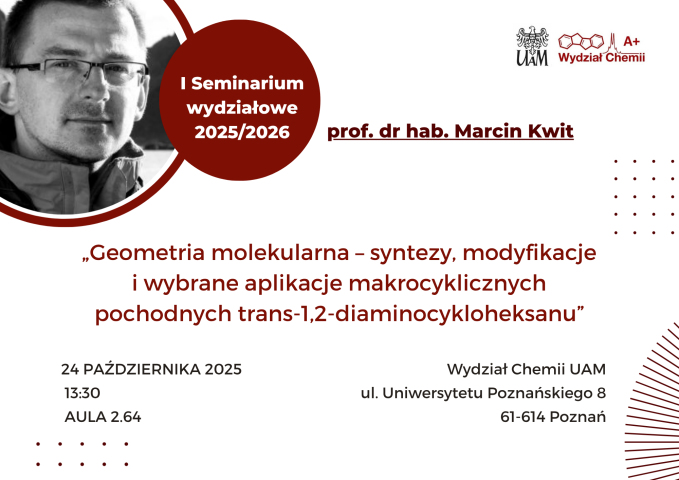 UAM

A+
Wydział Chemii

I Seminarium wydziałowe 2025/2026

prof. dr hab. Marcin Kwit

„Geometria molekularna – syntezy, modyfikacje i wybrane aplikacje makrocyklicznych pochodnych trans-1,2-diaminocykloheksanu”

24 PAŹDZIERNIKA 2025
13:30
AULA 2.64

Wydział Chemii UAM
ul. Uniwersytetu Poznańskiego 8
61-614 Poznań